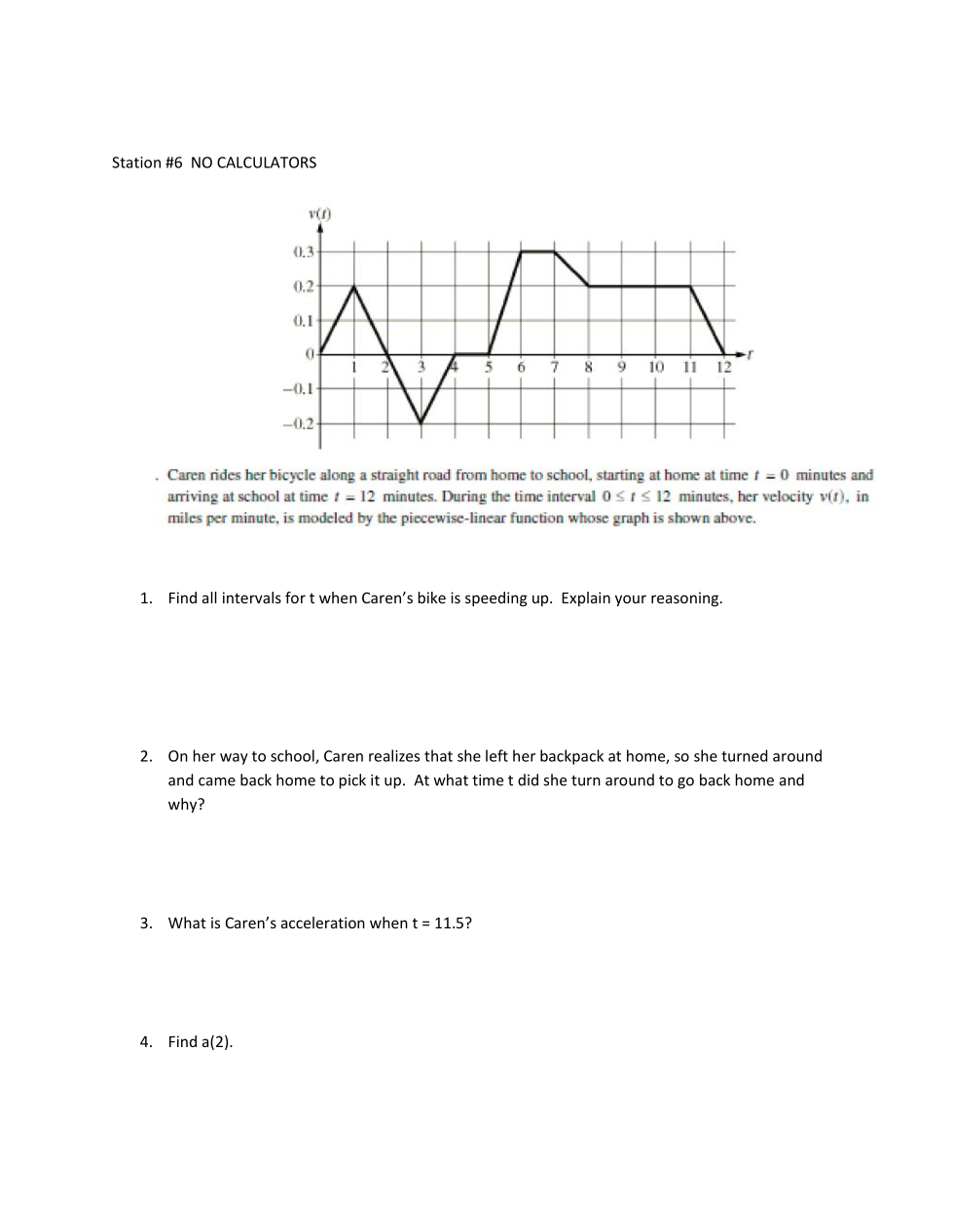 Station #6  NO CALCULATORS

$v(t)$

0.3
0.2
0.1
0
−0.1
−0.2

1 2 3 4 5 6 7 8 9 10 11 12 $t$

. Caren rides her bicycle along a straight road from home to school, starting at home at time $t = 0$ minutes and arriving at school at time $t = 12$ minutes. During the time interval $0 \le t \le 12$ minutes, her velocity $v(t)$, in miles per minute, is modeled by the piecewise-linear function whose graph is shown above.

1. Find all intervals for t when Caren's bike is speeding up.  Explain your reasoning.

2. On her way to school, Caren realizes that she left her backpack at home, so she turned around and came back home to pick it up.  At what time t did she turn around to go back home and why?

3. What is Caren's acceleration when t = 11.5?

4. Find a(2).